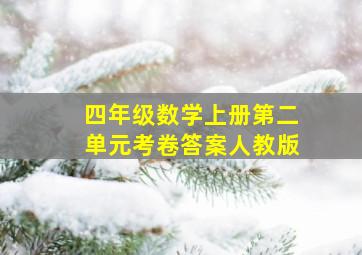 四年级数学上册第二单元考卷答案人教版